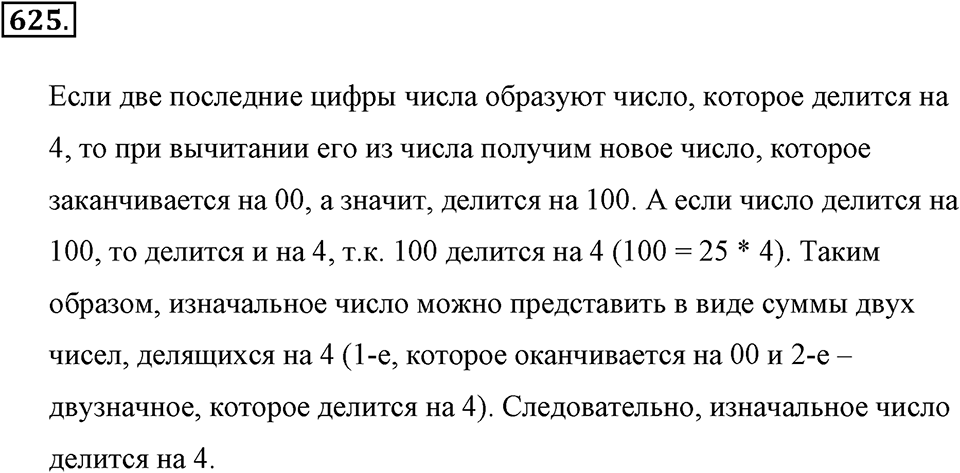 625.

Если две последние цифры числа образуют число, которое делится на 4, то при вычитании его из числа получим новое число, которое заканчивается на 00, а значит, делится на 100. А если число делится на 100, то делится и на 4, т.к. 100 делится на 4 (100 = 25 * 4). Таким образом, изначальное число можно представить в виде суммы двух чисел, делящихся на 4 (1-е, которое оканчивается на 00 и 2-е – двузначное, которое делится на 4). Следовательно, изначальное число делится на 4.